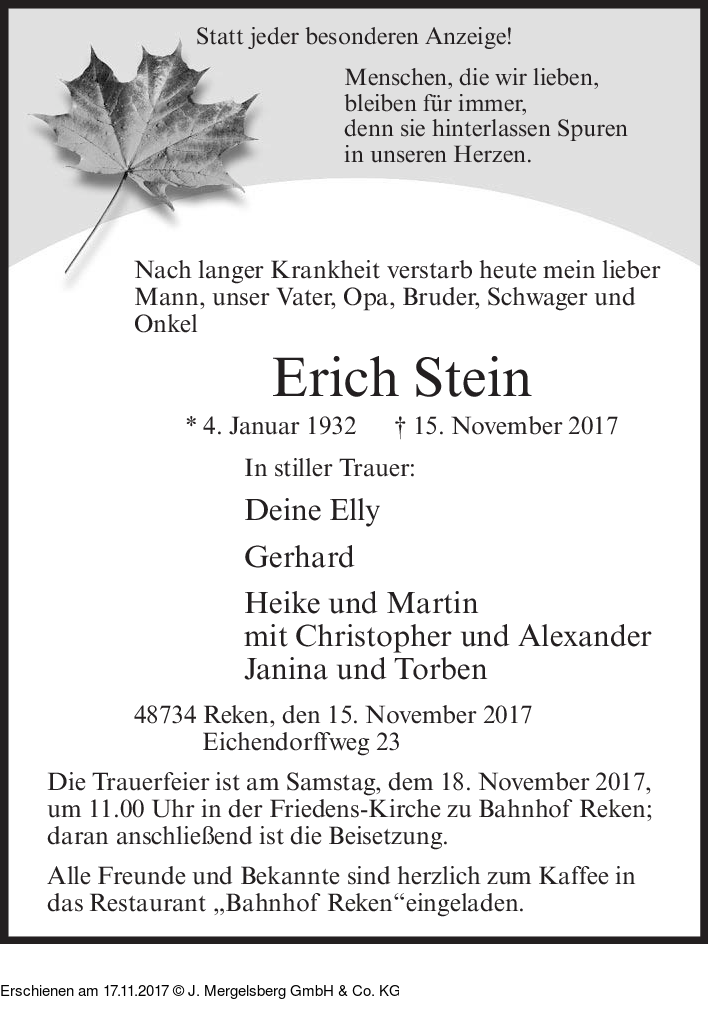 Statt jeder besonderen Anzeige!

Menschen, die wir lieben,
bleiben für immer,
denn sie hinterlassen Spuren
in unseren Herzen.

Nach langer Krankheit verstarb heute mein lieber Mann, unser Vater, Opa, Bruder, Schwager und Onkel

Erich Stein

* 4. Januar 1932 † 15. November 2017

In stiller Trauer:

Deine Elly

Gerhard

Heike und Martin
mit Christopher und Alexander
Janina und Torben

48734 Reken, den 15. November 2017
Eichendorffweg 23

Die Trauerfeier ist am Samstag, dem 18. November 2017, um 11.00 Uhr in der Friedens-Kirche zu Bahnhof Reken; daran anschließend ist die Beisetzung.

Alle Freunde und Bekannte sind herzlich zum Kaffee in das Restaurant „Bahnhof Reken“eingeladen.

Erschienen am 17.11.2017 © J. Mergelsberg GmbH & Co. KG